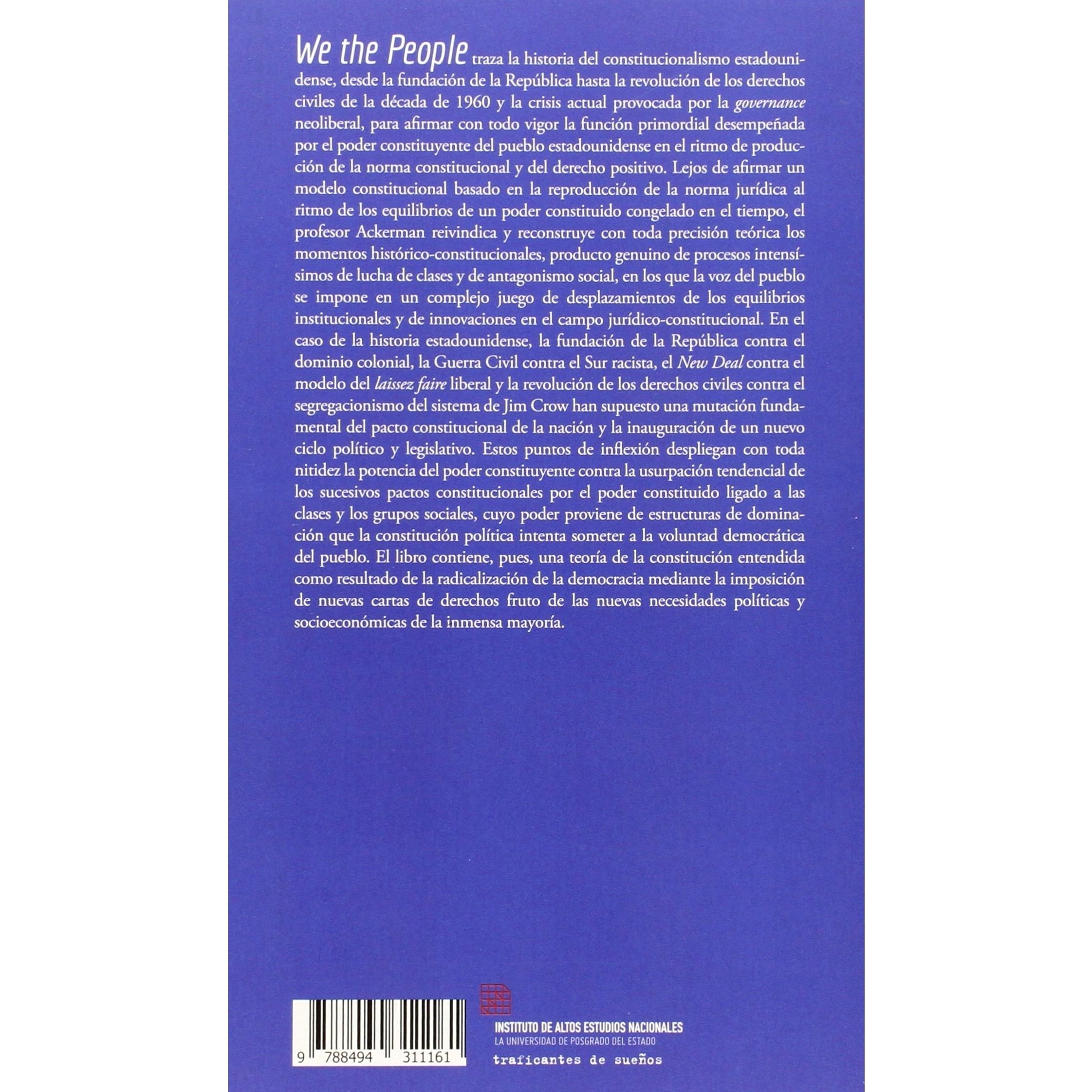 We the People traza la historia del constitucionalismo estadounidense, desde la fundación de la República hasta la revolución de los derechos civiles de la década de 1960 y la crisis actual provocada por la governance neoliberal, para afirmar con todo vigor la función primordial desempeñada por el poder constituyente del pueblo estadounidense en el ritmo de producción de la norma constitucional y del derecho positivo. Lejos de afirmar un modelo constitucional basado en la reproducción de la norma jurídica al ritmo de los equilibrios de un poder constituido congelado en el tiempo, el profesor Ackerman reivindica y reconstruye con toda precisión teórica los momentos histórico-constitucionales, producto genuino de procesos intensísimos de lucha de clases y de antagonismo social, en los que la voz del pueblo se impone en un complejo juego de desplazamientos de los equilibrios institucionales y de innovaciones en el campo jurídico-constitucional. En el caso de la historia estadounidense, la fundación de la República contra el dominio colonial, la Guerra Civil contra el Sur racista, el New Deal contra el modelo del laissez faire liberal y la revolución de los derechos civiles contra el segregacionismo del sistema de Jim Crow han supuesto una mutación fundamental del pacto constitucional de la nación y la inauguración de un nuevo ciclo político y legislativo. Estos puntos de inflexión despliegan con toda nitidez la potencia del poder constituyente contra la usurpación tendencial de los sucesivos pactos constitucionales por el poder constituido ligado a las clases y los grupos sociales, cuyo poder proviene de estructuras de dominación que la constitución política intenta someter a la voluntad democrática del pueblo. El libro contiene, pues, una teoría de la constitución entendida como resultado de la radicalización de la democracia mediante la imposición de nuevas cartas de derechos fruto de las nuevas necesidades políticas y socioeconómicas de la inmensa mayoría.

9 788494 311161

INSTITUTO DE ALTOS ESTUDIOS NACIONALES
LA UNIVERSIDAD DE POSGRADO DEL ESTADO

traficantes de sueños